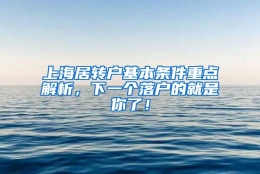 上海居转户基本条件重点解析，下一个落户的就是你了！